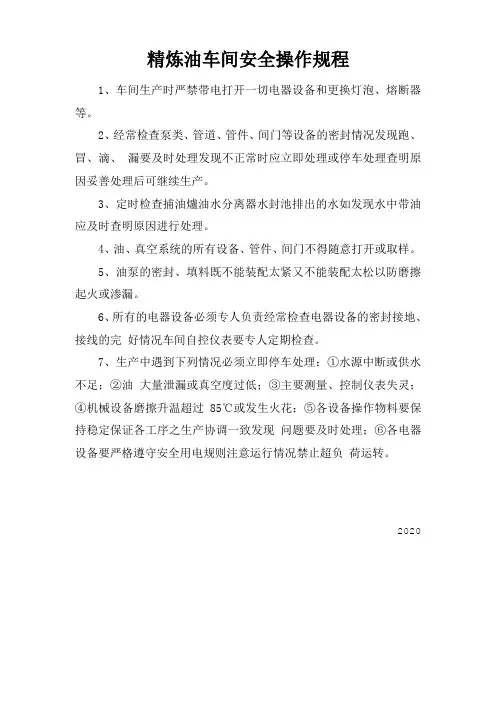 精炼油车间安全操作规程

1、车间生产时严禁带电打开一切电器设备和更换灯泡、熔断器等。

2、经常检查泵类、管道、管件、间门等设备的密封情况发现跑、冒、滴、 漏要及时处理发现不正常时应立即处理或停车处理查明原因妥善处理后可继续生产。

3、定时检查捕油爐油水分离器水封池排出的水如发现水中带油应及时查明原因进行处理。

4、油、真空系统的所有设备、管件、间门不得随意打开或取样。

5、油泵的密封、填料既不能装配太紧又不能装配太松以防磨擦起火或渗漏。

6、所有的电器设备必须专人负责经常检查电器设备的密封接地、接线的完 好情况车间自控仪表要专人定期检查。

7、生产中遇到下列情况必须立即停车处理：①水源中断或供水不足；②油 大量泄漏或真空度过低；③主要测量、控制仪表失灵；④机械设备磨擦升温超过 85℃或发生火花；⑤各设备操作物料要保持稳定保证各工序之生产协调一致发现 问题要及时处理；⑥各电器设备要严格遵守安全用电规则注意运行情况禁止超负 荷运转。

2020